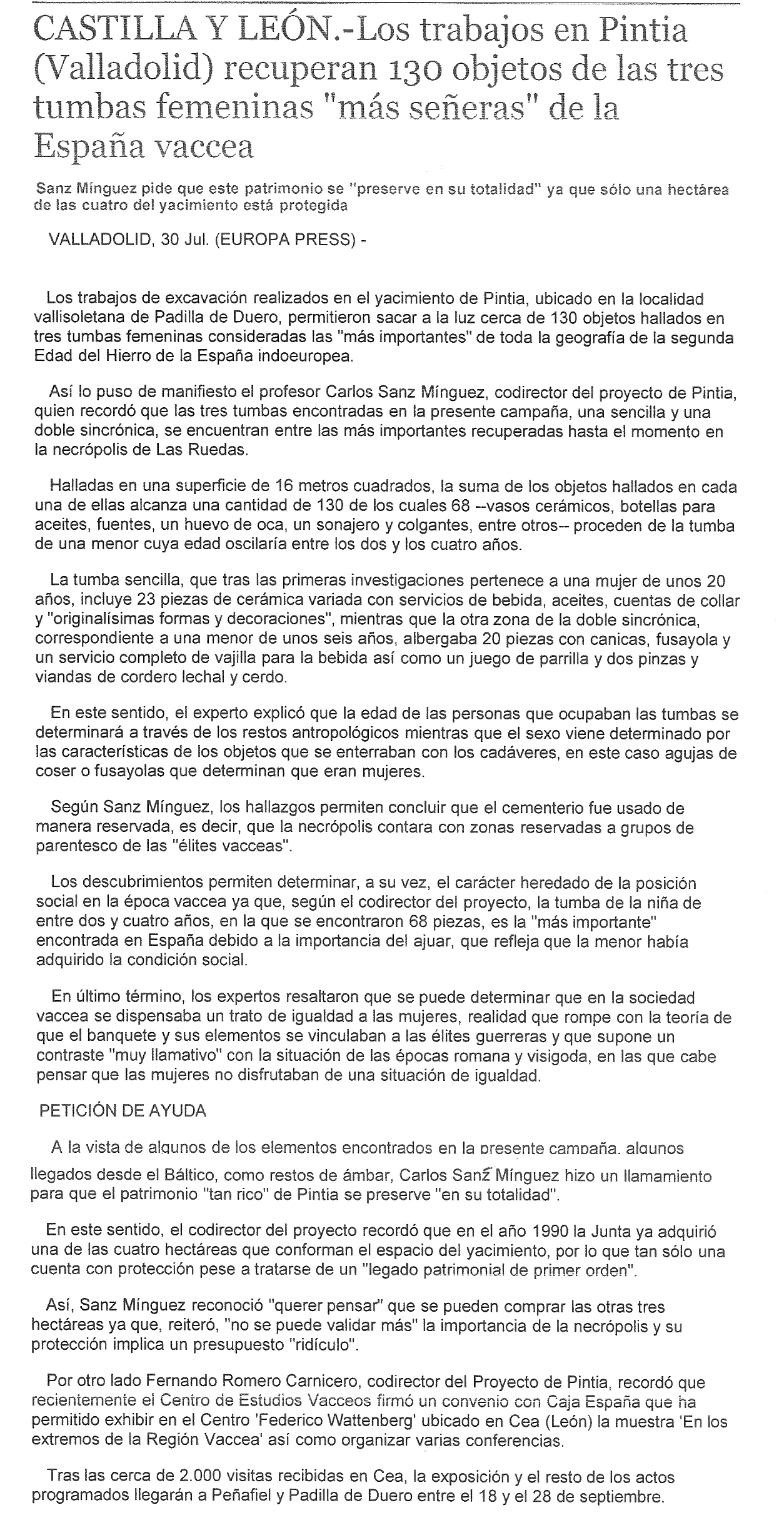 CASTILLA Y LEÓN.-Los trabajos en Pintia (Valladolid) recuperan 130 objetos de las tres tumbas femeninas "más señeras" de la España vaccea

Sanz Mínguez pide que este patrimonio se "preserve en su totalidad" ya que sólo una hectárea de las cuatro del yacimiento está protegida

VALLADOLID, 30 Jul. (EUROPA PRESS) -

Los trabajos de excavación realizados en el yacimiento de Pintia, ubicado en la localidad vallisoletana de Padilla de Duero, permitieron sacar a la luz cerca de 130 objetos hallados en tres tumbas femeninas consideradas las "más importantes" de toda la geografía de la segunda Edad del Hierro de la España indoeuropea.

Así lo puso de manifiesto el profesor Carlos Sanz Mínguez, codirector del proyecto de Pintia, quien recordó que las tres tumbas encontradas en la presente campaña, una sencilla y una doble sincrónica, se encuentran entre las más importantes recuperadas hasta el momento en la necrópolis de Las Ruedas.

Halladas en una superficie de 16 metros cuadrados, la suma de los objetos hallados en cada una de ellas alcanza una cantidad de 130 de los cuales 68 --vasos cerámicos, botellas para aceites, fuentes, un huevo de oca, un sonajero y colgantes, entre otros-- proceden de la tumba de una menor cuya edad oscilaría entre los dos y los cuatro años.

La tumba sencilla, que tras las primeras investigaciones pertenece a una mujer de unos 20 años, incluye 23 piezas de cerámica variada con servicios de bebida, aceites, cuentas de collar y "originalísimas formas y decoraciones", mientras que la otra zona de la doble sincrónica, correspondiente a una menor de unos seis años, albergaba 20 piezas con canicas, fusayola y un servicio completo de vajilla para la bebida así como un juego de parrilla y dos pinzas y viandas de cordero lechal y cerdo.

En este sentido, el experto explicó que la edad de las personas que ocupaban las tumbas se determinará a través de los restos antropológicos mientras que el sexo viene determinado por las características de los objetos que se enterraban con los cadáveres, en este caso agujas de coser o fusayolas que determinan que eran mujeres.

Según Sanz Mínguez, los hallazgos permiten concluir que el cementerio fue usado de manera reservada, es decir, que la necrópolis contara con zonas reservadas a grupos de parentesco de las "élites vacceas".

Los descubrimientos permiten determinar, a su vez, el carácter heredado de la posición social en la época vaccea ya que, según el codirector del proyecto, la tumba de la niña de entre dos y cuatro años, en la que se encontraron 68 piezas, es la "más importante" encontrada en España debido a la importancia del ajuar, que refleja que la menor había adquirido la condición social.

En último término, los expertos resaltaron que se puede determinar que en la sociedad vaccea se dispensaba un trato de igualdad a las mujeres, realidad que rompe con la teoría de que el banquete y sus elementos se vinculaban a las élites guerreras y que supone un contraste "muy llamativo" con la situación de las épocas romana y visigoda, en las que cabe pensar que las mujeres no disfrutaban de una situación de igualdad.

PETICIÓN DE AYUDA

A la vista de algunos de los elementos encontrados en la presente campaña, algunos llegados desde el Báltico, como restos de ámbar, Carlos Sanz Mínguez hizo un llamamiento para que el patrimonio "tan rico" de Pintia se preserve "en su totalidad".

En este sentido, el codirector del proyecto recordó que en el año 1990 la Junta ya adquirió una de las cuatro hectáreas que conforman el espacio del yacimiento, por lo que tan sólo una cuenta con protección pese a tratarse de un "legado patrimonial de primer orden".

Así, Sanz Mínguez reconoció "querer pensar" que se pueden comprar las otras tres hectáreas ya que, reiteró, "no se puede validar más" la importancia de la necrópolis y su protección implica un presupuesto "ridículo".

Por otro lado Fernando Romero Carnicero, codirector del Proyecto de Pintia, recordó que recientemente el Centro de Estudios Vacceos firmó un convenio con Caja España que ha permitido exhibir en el Centro 'Federico Wattenberg' ubicado en Cea (León) la muestra 'En los extremos de la Región Vaccea' así como organizar varias conferencias.

Tras las cerca de 2.000 visitas recibidas en Cea, la exposición y el resto de los actos programados llegarán a Peñafiel y Padilla de Duero entre el 18 y el 28 de septiembre.